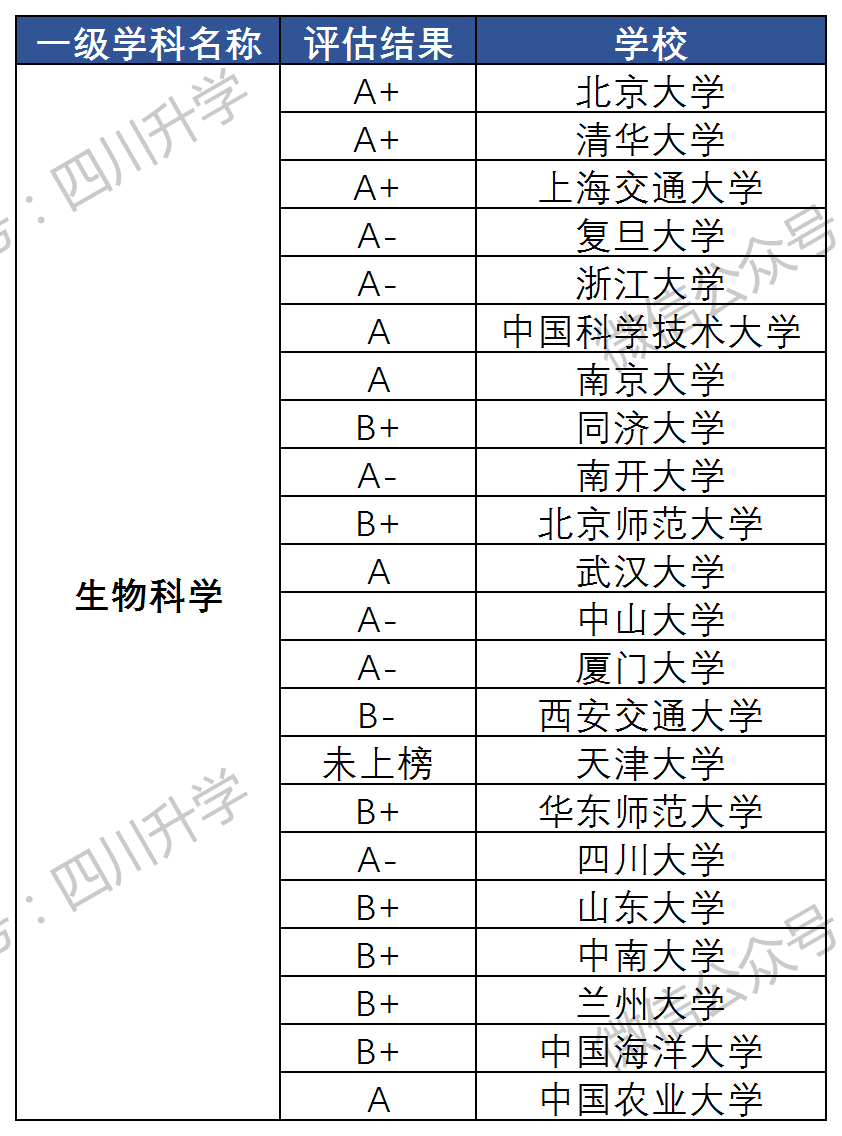 | 一级学科名称 | 评估结果 | 学校 |
|---|---|---|
| 生物科学 | A+ | 北京大学 |
| | A+ | 清华大学 |
| | A+ | 上海交通大学 |
| | A- | 复旦大学 |
| | A- | 浙江大学 |
| | A | 中国科学技术大学 |
| | A | 南京大学 |
| | B+ | 同济大学 |
| | A- | 南开大学 |
| | B+ | 北京师范大学 |
| | A | 武汉大学 |
| | A- | 中山大学 |
| | A- | 厦门大学 |
| | B- | 西安交通大学 |
| | 未上榜 | 天津大学 |
| | B+ | 华东师范大学 |
| | A- | 四川大学 |
| | B+ | 山东大学 |
| | B+ | 中南大学 |
| | B+ | 兰州大学 |
| | B+ | 中国海洋大学 |
| | A | 中国农业大学 |

号：四川升学
微信公众号
号：四川升学
微信公众号